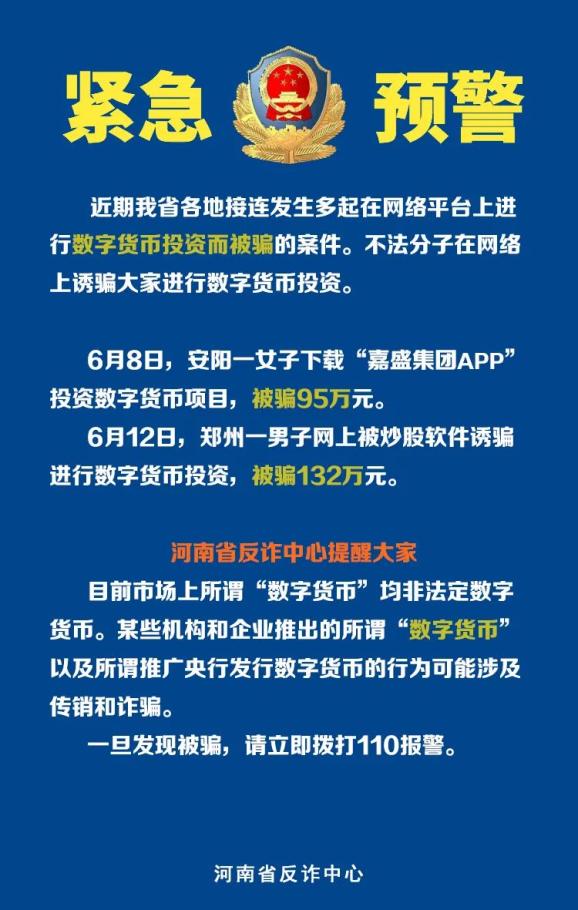 紧急 预警

近期我省各地接连发生多起在网络平台上进行数字货币投资而被骗的案件。不法分子在网络上诱骗大家进行数字货币投资。

6月8日，安阳一女子下载“嘉盛集团APP”投资数字货币项目，被骗95万元。

6月12日，郑州一男子网上被炒股软件诱骗进行数字货币投资，被骗132万元。

河南省反诈中心提醒大家

目前市场上所谓“数字货币”均非法定数字货币。某些机构和企业推出的所谓“数字货币”以及所谓推广央行发行数字货币的行为可能涉及传销和诈骗。

一旦发现被骗，请立即拨打110报警。

河南省反诈中心